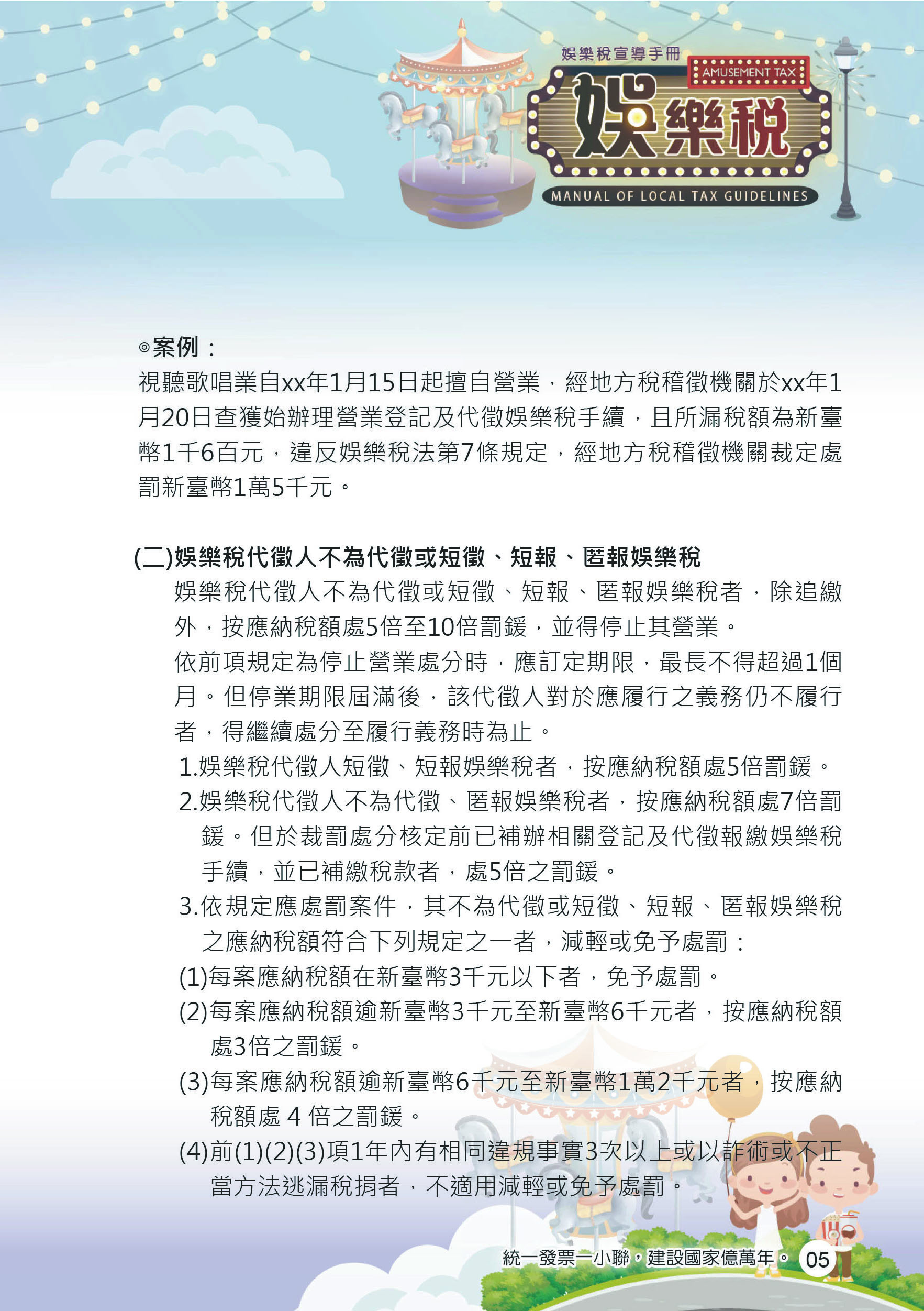 娛樂稅宣導手冊
AMUSEMENT TAX
娛樂稅
MANUAL OF LOCAL TAX GUIDELINES

◎案例：
視聽歌唱業自xx年1月15日起擅自營業，經地方稅稽徵機關於xx年1月20日查獲始辦理營業登記及代徵娛樂稅手續，且所漏稅額為新臺幣1千6百元，違反娛樂稅法第7條規定，經地方稅稽徵機關裁定處罰新臺幣1萬5千元。

(二)娛樂稅代徵人不為代徵或短徵、短報、匿報娛樂稅
娛樂稅代徵人不為代徵或短徵、短報、匿報娛樂稅者，除追繳外，按應納稅額處5倍至10倍罰鍰，並得停止其營業。
依前項規定為停止營業處分時，應訂定期限，最長不得超過1個月。但停業期限屆滿後，該代徵人對於應履行之義務仍不履行者，得繼續處分至履行義務時為止。
1.娛樂稅代徵人短徵、短報娛樂稅者，按應納稅額處5倍罰鍰。
2.娛樂稅代徵人不為代徵、匿報娛樂稅者，按應納稅額處7倍罰鍰。但於裁罰處分核定前已補辦相關登記及代徵報繳娛樂稅手續，並已補繳稅款者，處5倍之罰鍰。
3.依規定應處罰案件，其不為代徵或短徵、短報、匿報娛樂稅之應納稅額符合下列規定之一者，減輕或免予處罰：
(1)每案應納稅額在新臺幣3千元以下者，免予處罰。
(2)每案應納稅額逾新臺幣3千元至新臺幣6千元者，按應納稅額處3倍之罰鍰。
(3)每案應納稅額逾新臺幣6千元至新臺幣1萬2千元者，按應納稅額處 4 倍之罰鍰。
(4)前(1)(2)(3)項1年內有相同違規事實3次以上或以詐術或不正當方法逃漏稅捐者，不適用減輕或免予處罰。

統一發票一小聯，建設國家億萬年。 05